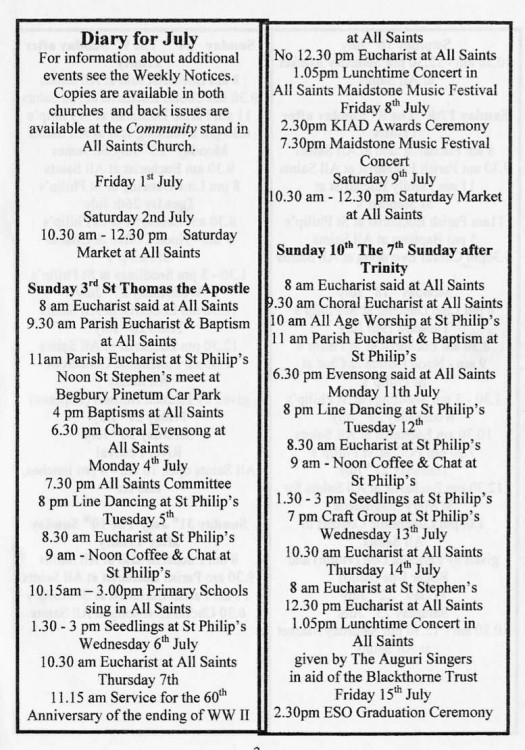 **Diary for July**

For information about additional events see the Weekly Notices. Copies are available in both churches and back issues are available at the *Community* stand in All Saints Church.

Friday 1$^{st}$ July

Saturday 2nd July
10.30 am - 12.30 pm Saturday Market at All Saints

**Sunday 3$^{rd}$ St Thomas the Apostle**
8 am Eucharist said at All Saints
9.30 am Parish Eucharist & Baptism at All Saints
11am Parish Eucharist at St Philip's
Noon St Stephen's meet at Begbury Pinetum Car Park
4 pm Baptisms at All Saints
6.30 pm Choral Evensong at All Saints
Monday 4$^{th}$ July
7.30 pm All Saints Committee
8 pm Line Dancing at St Philip's
Tuesday 5$^{th}$
8.30 am Eucharist at St Philip's
9 am - Noon Coffee & Chat at St Philip's
10.15am – 3.00pm Primary Schools sing in All Saints
1.30 - 3 pm Seedlings at St Philip's
Wednesday 6$^{th}$ July
10.30 am Eucharist at All Saints
Thursday 7th
11.15 am Service for the 60$^{th}$ Anniversary of the ending of WW II at All Saints
No 12.30 pm Eucharist at All Saints
1.05pm Lunchtime Concert in All Saints Maidstone Music Festival
Friday 8$^{th}$ July
2.30pm KIAD Awards Ceremony
7.30pm Maidstone Music Festival Concert
Saturday 9$^{th}$ July
10.30 am - 12.30 pm Saturday Market at All Saints

**Sunday 10$^{th}$ The 7$^{th}$ Sunday after Trinity**
8 am Eucharist said at All Saints
9.30 am Choral Eucharist at All Saints
10 am All Age Worship at St Philip's
11 am Parish Eucharist & Baptism at St Philip's
6.30 pm Evensong said at All Saints
Monday 11th July
8 pm Line Dancing at St Philip's
Tuesday 12$^{th}$
8.30 am Eucharist at St Philip's
9 am - Noon Coffee & Chat at St Philip's
1.30 - 3 pm Seedlings at St Philip's
7 pm Craft Group at St Philip's
Wednesday 13$^{th}$ July
10.30 am Eucharist at All Saints
Thursday 14$^{th}$ July
8 am Eucharist at St Stephen's
12.30 pm Eucharist at All Saints
1.05pm Lunchtime Concert in All Saints
given by The Auguri Singers in aid of the Blackthorne Trust
Friday 15$^{th}$ July
2.30pm ESO Graduation Ceremony